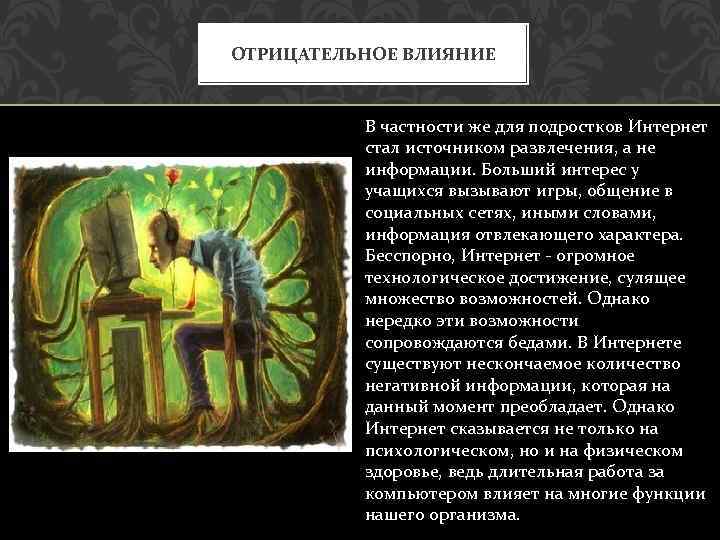 ОТРИЦАТЕЛЬНОЕ ВЛИЯНИЕ

В частности же для подростков Интернет стал источником развлечения, а не информации. Больший интерес у учащихся вызывают игры, общение в социальных сетях, иными словами, информация отвлекающего характера. Бесспорно, Интернет - огромное технологическое достижение, сулящее множество возможностей. Однако нередко эти возможности сопровождаются бедами. В Интернете существуют нескончаемое количество негативной информации, которая на данный момент преобладает. Однако Интернет сказывается не только на психологическом, но и на физическом здоровье, ведь длительная работа за компьютером влияет на многие функции нашего организма.